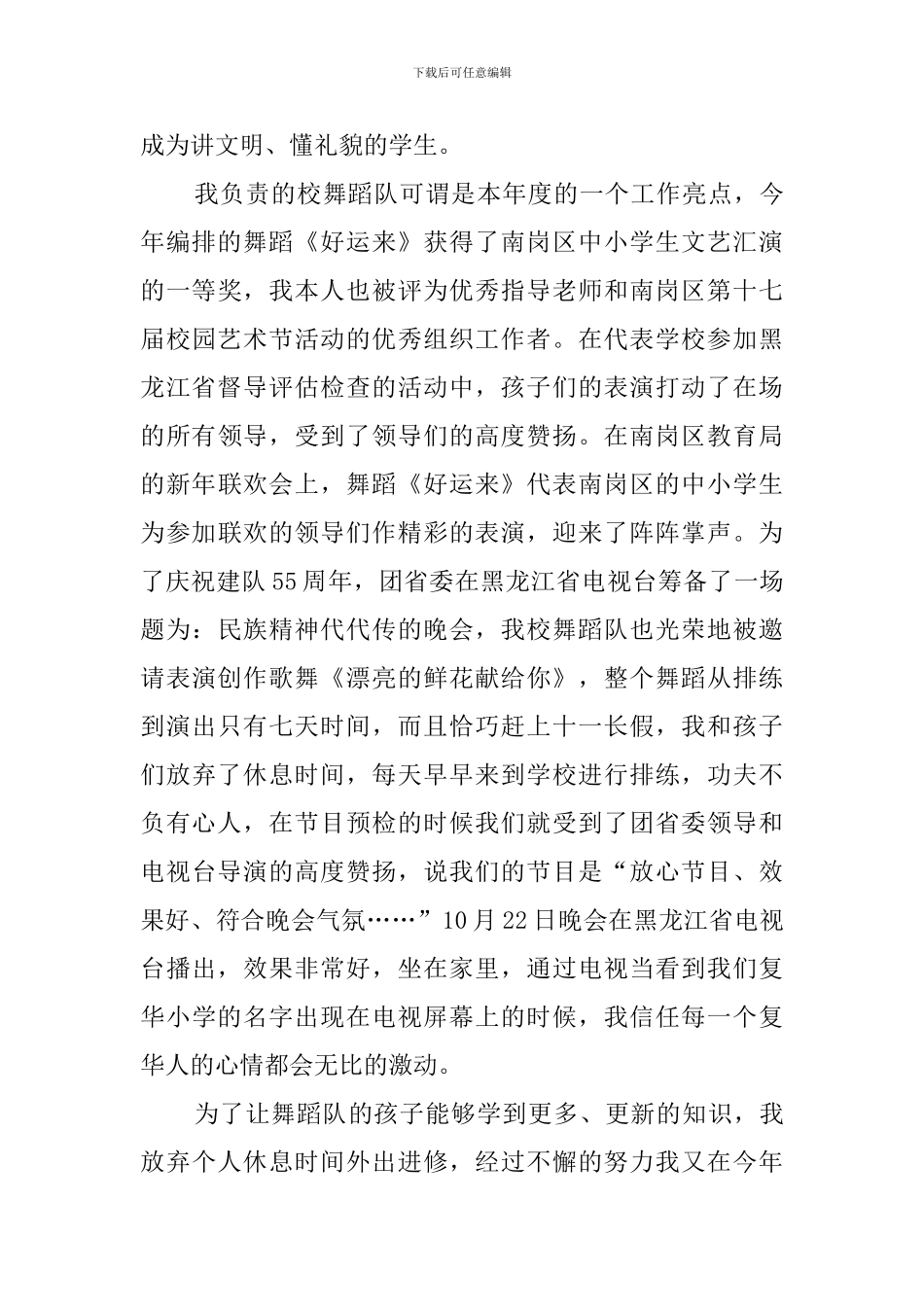 下载后可任意编辑

成为讲文明、懂礼貌的学生。

我负责的校舞蹈队可谓是本年度的一个工作亮点，今年编排的舞蹈《好运来》获得了南岗区中小学生文艺汇演的一等奖，我本人也被评为优秀指导老师和南岗区第十七届校园艺术节活动的优秀组织工作者。在代表学校参加黑龙江省督导评估检查的活动中，孩子们的表演打动了在场的所有领导，受到了领导们的高度赞扬。在南岗区教育局的新年联欢会上，舞蹈《好运来》代表南岗区的中小学生为参加联欢的领导们作精彩的表演，迎来了阵阵掌声。为了庆祝建队55周年，团省委在黑龙江省电视台筹备了一场题为：民族精神代代传的晚会，我校舞蹈队也光荣地被邀请表演创作歌舞《漂亮的鲜花献给你》，整个舞蹈从排练到演出只有七天时间，而且恰巧赶上十一长假，我和孩子们放弃了休息时间，每天早早来到学校进行排练，功夫不负有心人，在节目预检的时候我们就受到了团省委领导和电视台导演的高度赞扬，说我们的节目是“放心节目、效果好、符合晚会气氛……”10月22日晚会在黑龙江省电视台播出，效果非常好，坐在家里，通过电视当看到我们复华小学的名字出现在电视屏幕上的时候，我信任每一个复华人的心情都会无比的激动。

为了让舞蹈队的孩子能够学到更多、更新的知识，我放弃个人休息时间外出进修，经过不懈的努力我又在今年